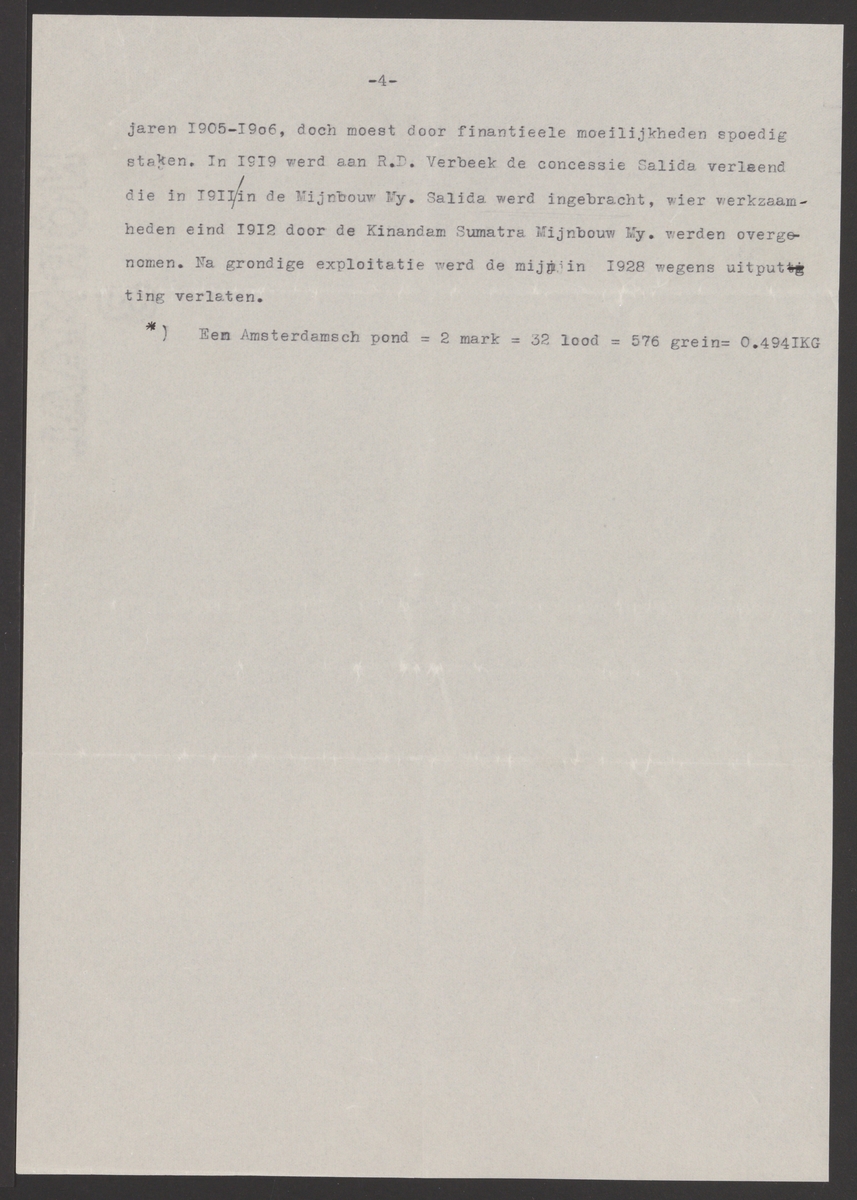 -4-

jaren I905-I9o6, doch moest door finantieele moeilijkheden spoedig staken. In I9I9 werd aan R.D. Verbeek de concessie Salida verleend die in I9II in de Mijnbouw My. Salida werd ingebracht, wier werkzaamheden eind I9I2 door de Kinandam Sumatra Mijnbouw My. werden overgenomen. Na grondige exploitatie werd de mijn in I928 wegens uitputting verlaten.

*) Een Amsterdamsch pond = 2 mark = 32 lood = 576 grein= 0.494IKG